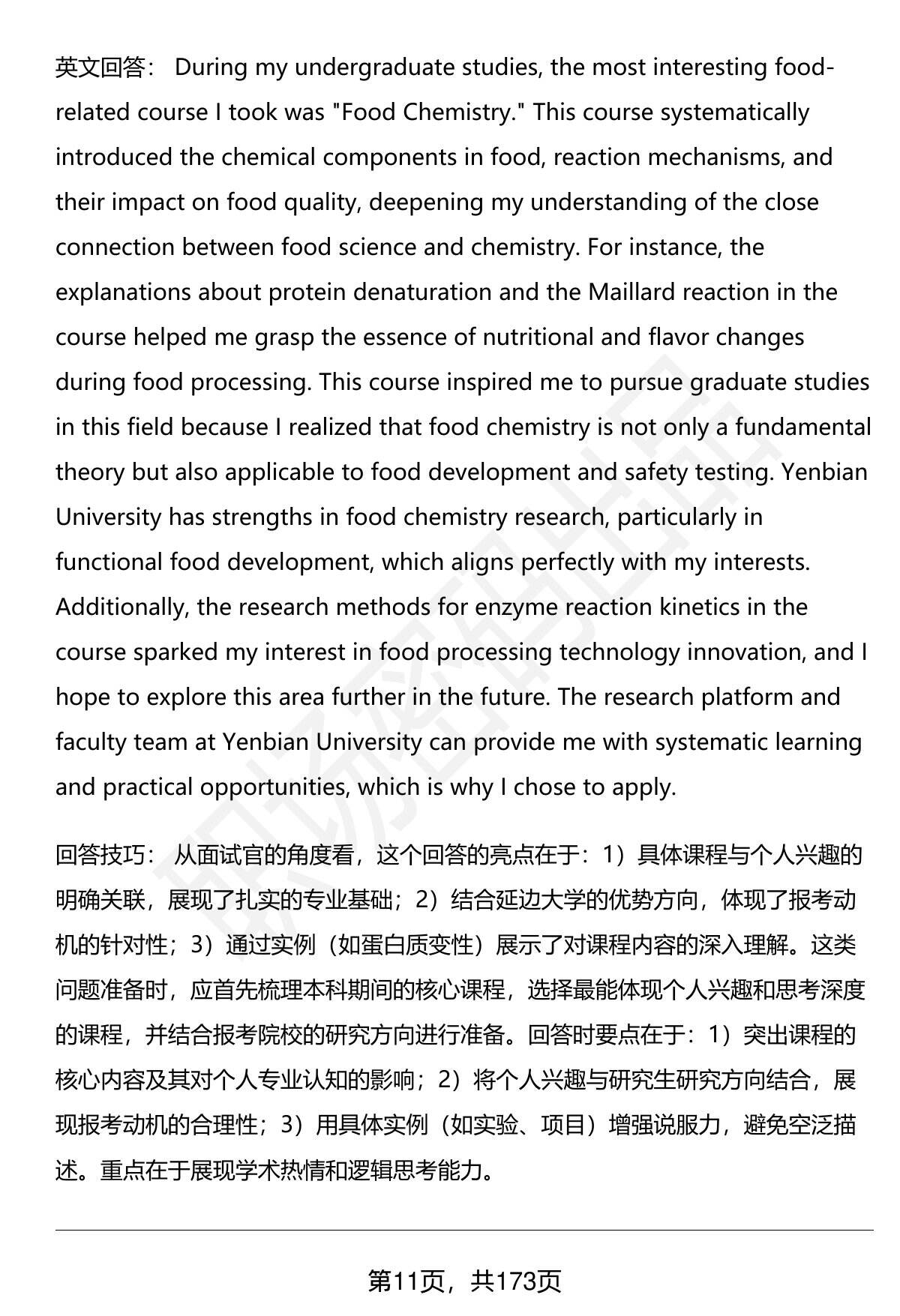 英文回答： During my undergraduate studies, the most interesting food-related course I took was "Food Chemistry." This course systematically introduced the chemical components in food, reaction mechanisms, and their impact on food quality, deepening my understanding of the close connection between food science and chemistry. For instance, the explanations about protein denaturation and the Maillard reaction in the course helped me grasp the essence of nutritional and flavor changes during food processing. This course inspired me to pursue graduate studies in this field because I realized that food chemistry is not only a fundamental theory but also applicable to food development and safety testing. Yenbian University has strengths in food chemistry research, particularly in functional food development, which aligns perfectly with my interests. Additionally, the research methods for enzyme reaction kinetics in the course sparked my interest in food processing technology innovation, and I hope to explore this area further in the future. The research platform and faculty team at Yenbian University can provide me with systematic learning and practical opportunities, which is why I chose to apply.

回答技巧： 从面试官的角度看，这个回答的亮点在于：1）具体课程与个人兴趣的明确关联，展现了扎实的专业基础；2）结合延边大学的优势方向，体现了报考动机的针对性；3）通过实例（如蛋白质变性）展示了对课程内容的深入理解。这类问题准备时，应首先梳理本科期间的核心课程，选择最能体现个人兴趣和思考深度的课程，并结合报考院校的研究方向进行准备。回答时要点在于：1）突出课程的核心内容及其对个人专业认知的影响；2）将个人兴趣与研究生研究方向结合，展现报考动机的合理性；3）用具体实例（如实验、项目）增强说服力，避免空泛描述。重点在于展现学术热情和逻辑思考能力。

第11页，共173页